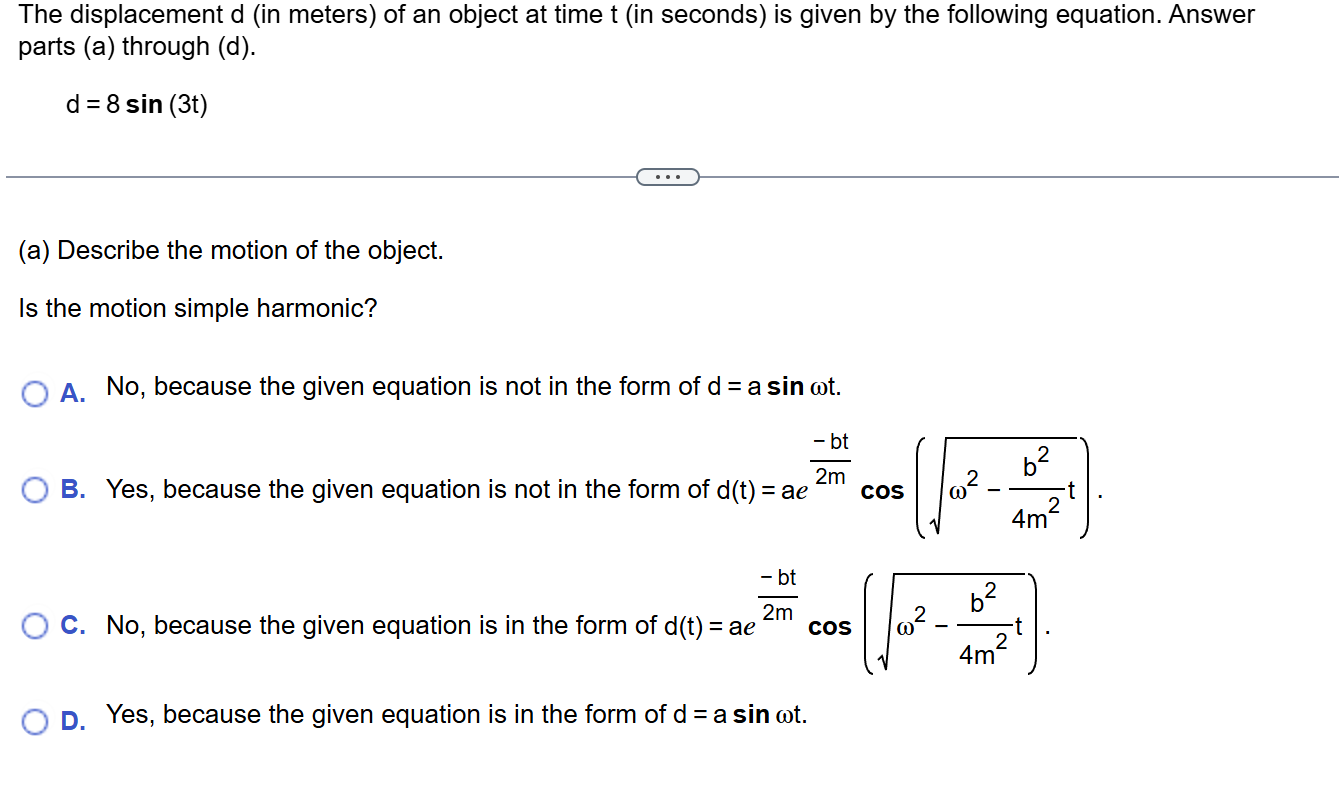 The displacement d (in meters) of an object at time t (in seconds) is given by the following equation. Answer parts (a) through (d).

$d = 8 \sin(3t)$

...

(a) Describe the motion of the object.

Is the motion simple harmonic?

A. No, because the given equation is not in the form of $d = a \sin \omega t$.

B. Yes, because the given equation is not in the form of $d(t) = ae^{\frac{-bt}{2m}} \cos\left(\sqrt{\omega^2 - \frac{b^2}{4m^2}}t\right)$.

C. No, because the given equation is in the form of $d(t) = ae^{\frac{-bt}{2m}} \cos\left(\sqrt{\omega^2 - \frac{b^2}{4m^2}}t\right)$.

D. Yes, because the given equation is in the form of $d = a \sin \omega t$.